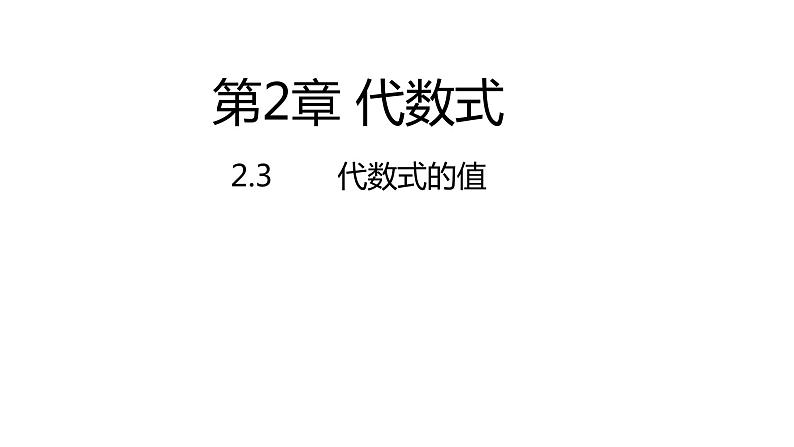 第2章 代数式

2.3 代数式的值